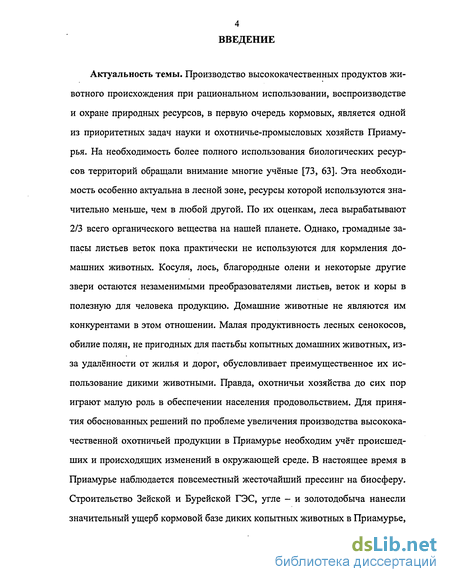 4

ВВЕДЕНИЕ

Актуальность темы. Производство высококачественных продуктов животного происхождения при рациональном использовании, воспроизводстве и охране природных ресурсов, в первую очередь кормовых, является одной из приоритетных задач науки и охотничье-промысловых хозяйств Приамурья. На необходимость более полного использования биологических ресурсов территорий обращали внимание многие учёные [73, 63]. Эта необходимость особенно актуальна в лесной зоне, ресурсы которой используются значительно меньше, чем в любой другой. По их оценкам, леса вырабатывают 2/3 всего органического вещества на нашей планете. Однако, громадные запасы листьев веток пока практически не используются для кормления домашних животных. Косуля, лось, благородные олени и некоторые другие звери остаются незаменимыми преобразователями листьев, веток и коры в полезную для человека продукцию. Домашние животные не являются им конкурентами в этом отношении. Малая продуктивность лесных сенокосов, обилие полян, не пригодных для пастьбы копытных домашних животных, из-за удалённости от жилья и дорог, обусловливает преимущественное их использование дикими животными. Правда, охотничьи хозяйства до сих пор играют малую роль в обеспечении населения продовольствием. Для принятия обоснованных решений по проблеме увеличения производства высококачественной охотничьей продукции в Приамурье необходим учёт происшедших и происходящих изменений в окружающей среде. В настоящее время в Приамурье наблюдается повсеместный жесточайший прессинг на биосферу. Строительство Зейской и Бурейской ГЭС, угле – и золотодобыча нанесли значительный ущерб кормовой базе диких копытных животных в Приамурье,

dsLib.net
библиотека диссертаций